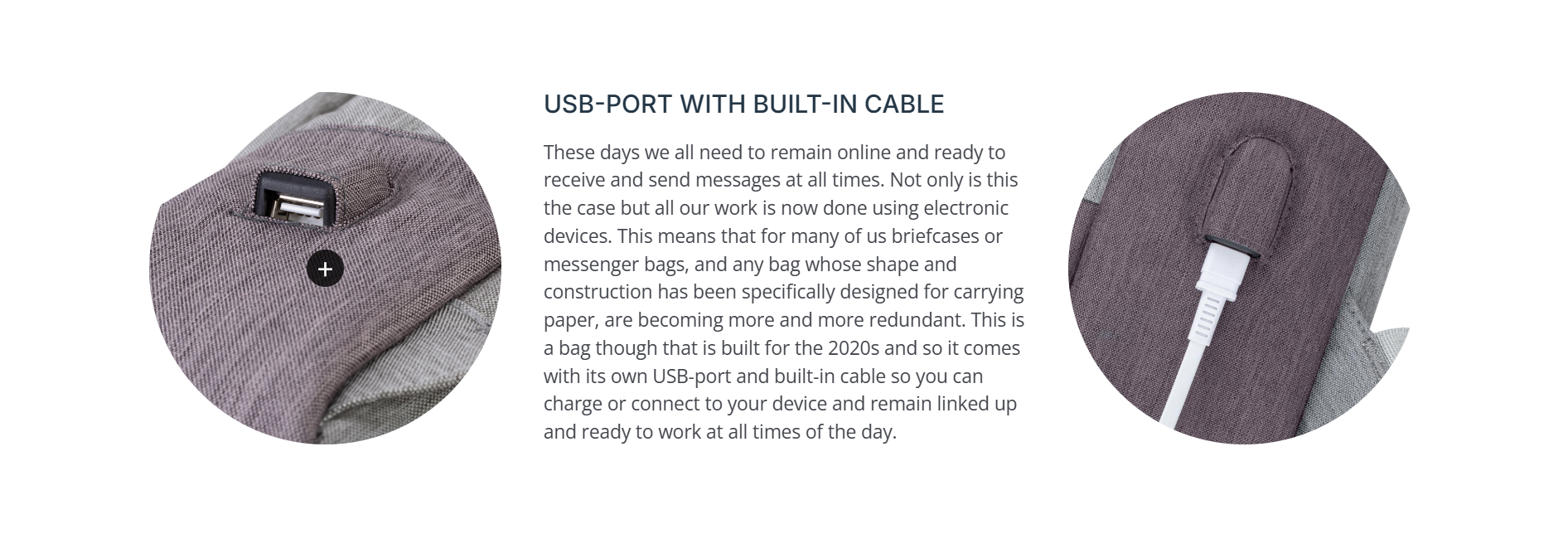 +

USB-PORT WITH BUILT-IN CABLE

These days we all need to remain online and ready to receive and send messages at all times. Not only is this the case but all our work is now done using electronic devices. This means that for many of us briefcases or messenger bags, and any bag whose shape and construction has been specifically designed for carrying paper, are becoming more and more redundant. This is a bag though that is built for the 2020s and so it comes with its own USB-port and built-in cable so you can charge or connect to your device and remain linked up and ready to work at all times of the day.